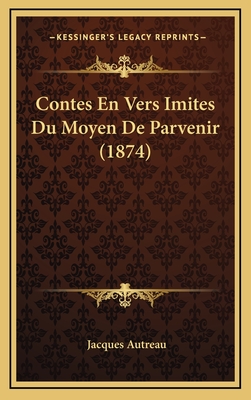 —KESSINGER'S LEGACY REPRINTS—

Contes En Vers Imites Du Moyen De Parvenir (1874)

Jacques Autreau